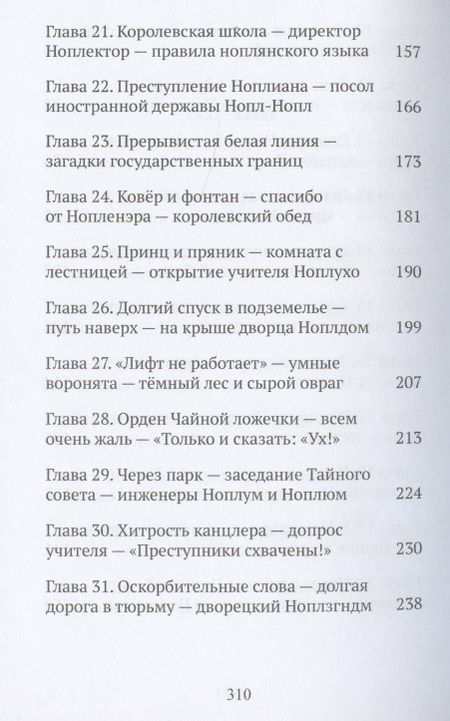 Глава 21. Королевская школа — директор Ноплектор — правила ноплянского языка 157

Глава 22. Преступление Ноплиана — посол иностранной державы Нопл-Нопл 166

Глава 23. Прерывистая белая линия — загадки государственных границ 173

Глава 24. Ковёр и фонтан — спасибо от Нопленэра — королевский обед 181

Глава 25. Принц и пряник — комната с лестницей — открытие учителя Ноплухо 190

Глава 26. Долгий спуск в подземелье — путь наверх — на крыше дворца Ноплдом 199

Глава 27. «Лифт не работает» — умные воронята — тёмный лес и сырой овраг 207

Глава 28. Орден Чайной ложечки — всем очень жаль — «Только и сказать: «Ух!» 213

Глава 29. Через парк — заседание Тайного совета — инженеры Ноплум и Ноплюм 224

Глава 30. Хитрость канцлера — допрос учителя — «Преступники схвачены!» 230

Глава 31. Оскорбительные слова — долгая дорога в тюрьму — дворецкий Ноплзгндм 238

310